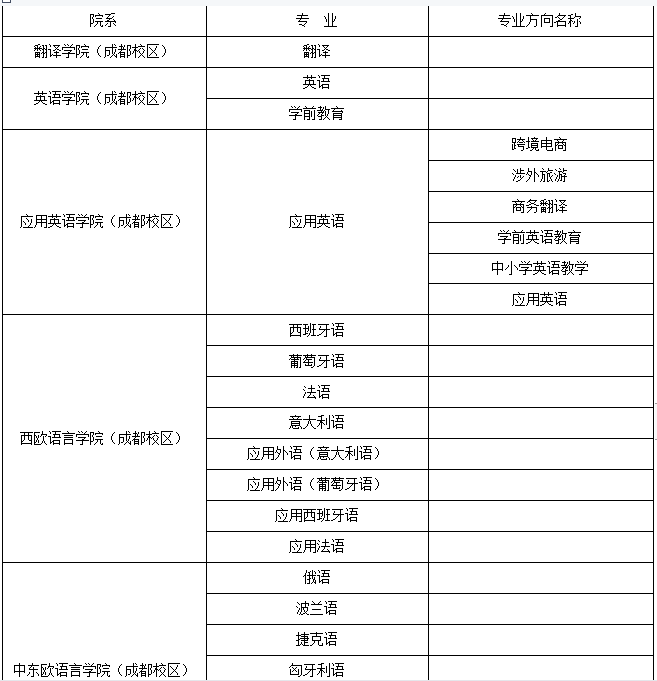 | 院系 | 专 业 | 专业方向名称 |
|---|---|---|
| 翻译学院（成都校区） | 翻译 | |
| 英语学院（成都校区） | 英语 | |
| | 学前教育 | |
| 应用英语学院（成都校区） | 应用英语 | 跨境电商 |
| | | 涉外旅游 |
| | | 商务翻译 |
| | | 学前英语教育 |
| | | 中小学英语教学 |
| | | 应用英语 |
| 西欧语言学院（成都校区） | 西班牙语 | |
| | 葡萄牙语 | |
| | 法语 | |
| | 意大利语 | |
| | 应用外语（意大利语） | |
| | 应用外语（葡萄牙语） | |
| | 应用西班牙语 | |
| | 应用法语 | |
| 中东欧语言学院（成都校区） | 俄语 | |
| | 波兰语 | |
| | 捷克语 | |
| | 匈牙利语 | |